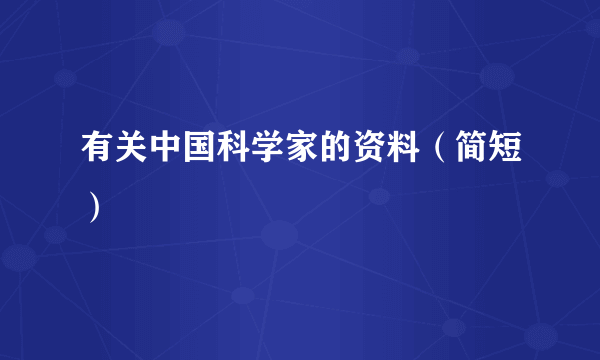 有关中国科学家的资料（简短）